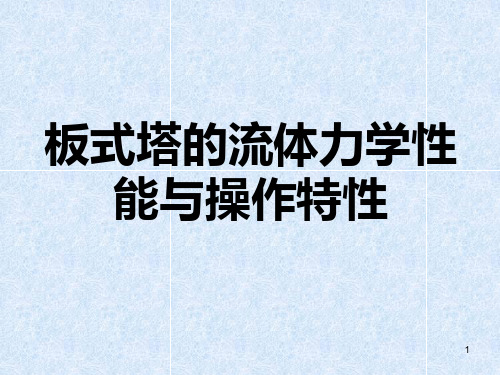 板式塔的流体力学性能与操作特性

1